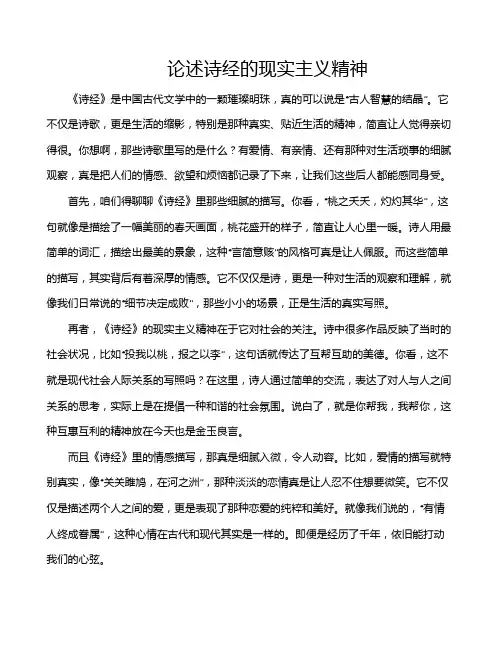 论述诗经的现实主义精神

《诗经》是中国古代文学中的一颗璀璨明珠，真的可以说是“古人智慧的结晶”。它不仅是诗歌，更是生活的缩影，特别是那种真实、贴近生活的精神，简直让人觉得亲切得很。你想啊，那些诗歌里写的是什么？有爱情、有亲情、还有那种对生活琐事的细腻观察，真是把人们的情感、欲望和烦恼都记录了下来，让我们这些后人都能感同身受。

首先，咱们得聊聊《诗经》里那些细腻的描写。你看，“桃之夭夭，灼灼其华”，这句就像是描绘了一幅美丽的春天画面，桃花盛开的样子，简直让人心里一暖。诗人用最简单的词汇，描绘出最美的景象，这种“言简意赅”的风格可真是让人佩服。而这些简单的描写，其实背后有着深厚的情感。它不仅仅是诗，更是一种对生活的观察和理解，就像我们日常说的“细节决定成败”，那些小小的场景，正是生活的真实写照。

再者，《诗经》的现实主义精神在于它对社会的关注。诗中很多作品反映了当时的社会状况，比如“投我以桃，报之以李”，这句话就传达了互帮互助的美德。你看，这不就是现代社会人际关系的写照吗？在这里，诗人通过简单的交流，表达了对人与人之间关系的思考，实际上是在提倡一种和谐的社会氛围。说白了，就是你帮我，我帮你，这种互惠互利的精神放在今天也是金玉良言。

而且《诗经》里的情感描写，那真是细腻入微，令人动容。比如，爱情的描写就特别真实，像“关关雎鸠，在河之洲”，那种淡淡的恋情真是让人忍不住想要微笑。它不仅仅是描述两个人之间的爱，更是表现了那种恋爱的纯粹和美好。就像我们说的，“有情人终成眷属”，这种心情在古代和现代其实是一样的。即便是经历了千年，依旧能打动我们的心弦。